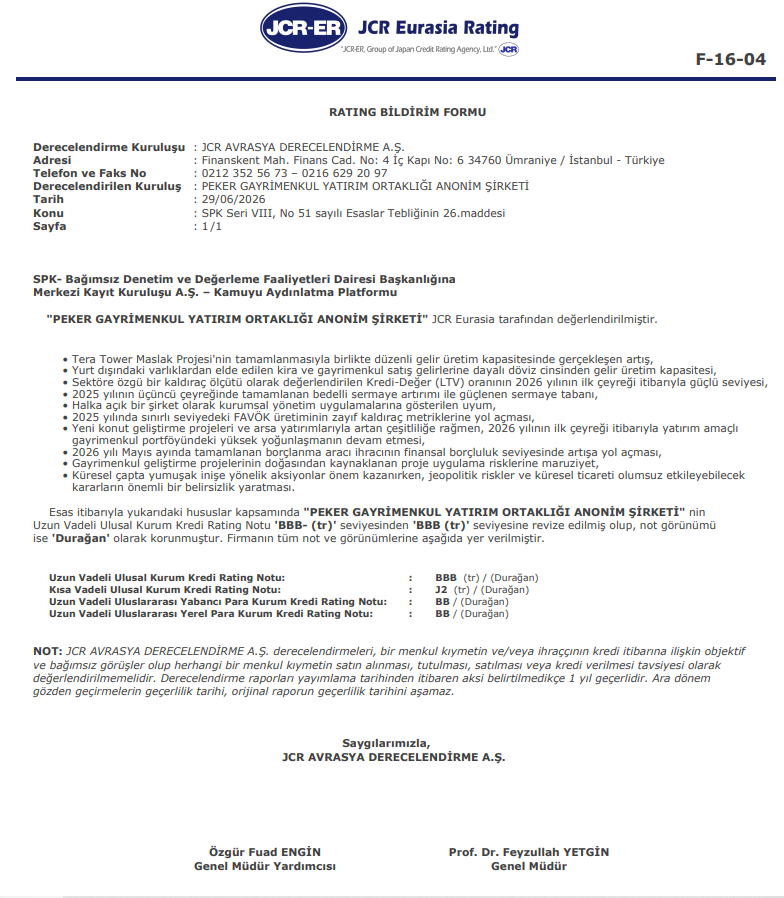 JCR-ER JCR Eurasia Rating
"JCR-ER, Group of Japan Credit Rating Agency, Ltd." JCR

F-16-04

RATING BİLDİRİM FORMU

Derecelendirme Kuruluşu : JCR AVRASYA DERECELENDİRME A.Ş.
Adresi : Finanskent Mah. Finans Cad. No: 4 İç Kapı No: 6 34760 Ümraniye / İstanbul - Türkiye
Telefon ve Faks No : 0212 352 56 73 – 0216 629 20 97
Derecelendirilen Kuruluş : PEKER GAYRİMENKUL YATIRIM ORTAKLIĞI ANONİM ŞİRKETİ
Tarih : 29/06/2026
Konu : SPK Seri VIII, No 51 sayılı Esaslar Tebliğinin 26.maddesi
Sayfa : 1/1

SPK- Bağımsız Denetim ve Değerleme Faaliyetleri Dairesi Başkanlığına
Merkezi Kayıt Kuruluşu A.Ş. – Kamuyu Aydınlatma Platformu

"PEKER GAYRİMENKUL YATIRIM ORTAKLIĞI ANONİM ŞİRKETİ" JCR Eurasia tarafından değerlendirilmiştir.

• Tera Tower Maslak Projesi'nin tamamlanmasıyla birlikte düzenli gelir üretim kapasitesinde gerçekleşen artış,
• Yurt dışındaki varlıklardan elde edilen kira ve gayrimenkul satış gelirlerine dayalı döviz cinsinden gelir üretim kapasitesi,
• Sektöre özgü bir kaldıraç ölçütü olarak değerlendirilen Kredi-Değer (LTV) oranının 2026 yılının ilk çeyreği itibarıyla güçlü seviyesi,
• 2025 yılının üçüncü çeyreğinde tamamlanan bedelli sermaye artırımı ile güçlenen sermaye tabanı,
• Halka açık bir şirket olarak kurumsal yönetim uygulamalarına gösterilen uyum,
• 2025 yılında sınırlı seviyedeki FAVÖK üretiminin zayıf kaldıraç metriklerine yol açması,
• Yeni konut geliştirme projeleri ve arsa yatırımlarıyla artan çeşitliliğe rağmen, 2026 yılının ilk çeyreği itibarıyla yatırım amaçlı gayrimenkul portföyündeki yüksek yoğunlaşmanın devam etmesi,
• 2026 yılı Mayıs ayında tamamlanan borçlanma aracı ihracının finansal borçluluk seviyesinde artışa yol açması,
• Gayrimenkul geliştirme projelerinin doğasından kaynaklanan proje uygulama risklerine maruziyet,
• Küresel çapta yumuşak inişe yönelik aksiyonlar önem kazanırken, jeopolitik riskler ve küresel ticareti olumsuz etkileyebilecek kararların önemli bir belirsizlik yaratması.

Esas itibarıyla yukarıdaki hususlar kapsamında "PEKER GAYRİMENKUL YATIRIM ORTAKLIĞI ANONİM ŞİRKETİ" nin Uzun Vadeli Ulusal Kurum Kredi Rating Notu 'BBB- (tr)' seviyesinden 'BBB (tr)' seviyesine revize edilmiş olup, not görünümü ise 'Durağan' olarak korunmuştur. Firmanın tüm not ve görünümlerine aşağıda yer verilmiştir.

Uzun Vadeli Ulusal Kurum Kredi Rating Notu: : BBB (tr) / (Durağan)
Kısa Vadeli Ulusal Kurum Kredi Rating Notu: : J2 (tr) / (Durağan)
Uzun Vadeli Uluslararası Yabancı Para Kurum Kredi Rating Notu: : BB / (Durağan)
Uzun Vadeli Uluslararası Yerel Para Kurum Kredi Rating Notu: : BB / (Durağan)

NOT: JCR AVRASYA DERECELENDİRME A.Ş. derecelendirmeleri, bir menkul kıymetin ve/veya ihraççının kredi itibarına ilişkin objektif ve bağımsız görüşler olup herhangi bir menkul kıymetin satın alınması, tutulması, satılması veya kredi verilmesi tavsiyesi olarak değerlendirilmemelidir. Derecelendirme raporları yayımlama tarihinden itibaren aksi belirtilmedikçe 1 yıl geçerlidir. Ara dönem gözden geçirmelerin geçerlilik tarihi, orijinal raporun geçerlilik tarihini aşamaz.

Saygılarımızla,
JCR AVRASYA DERECELENDİRME A.Ş.

Özgür Fuad ENGİN
Genel Müdür Yardımcısı

Prof. Dr. Feyzullah YETGİN
Genel Müdür